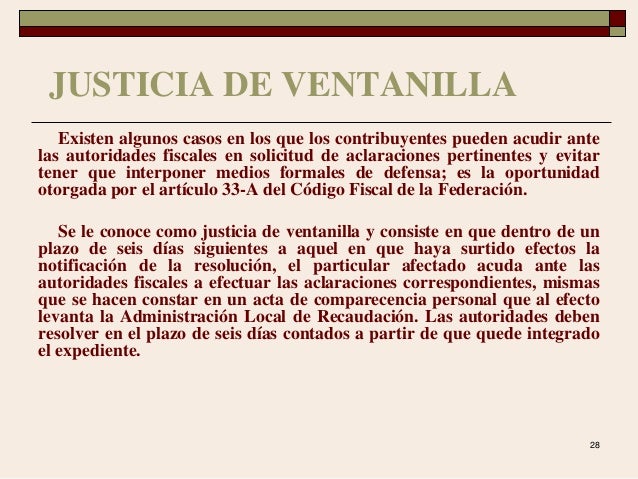 JUSTICIA DE VENTANILLA

Existen algunos casos en los que los contribuyentes pueden acudir ante las autoridades fiscales en solicitud de aclaraciones pertinentes y evitar tener que interponer medios formales de defensa; es la oportunidad otorgada por el artículo 33-A del Código Fiscal de la Federación.

Se le conoce como justicia de ventanilla y consiste en que dentro de un plazo de seis días siguientes a aquel en que haya surtido efectos la notificación de la resolución, el particular afectado acuda ante las autoridades fiscales a efectuar las aclaraciones correspondientes, mismas que se hacen constar en un acta de comparecencia personal que al efecto levanta la Administración Local de Recaudación. Las autoridades deben resolver en el plazo de seis días contados a partir de que quede integrado el expediente.

28